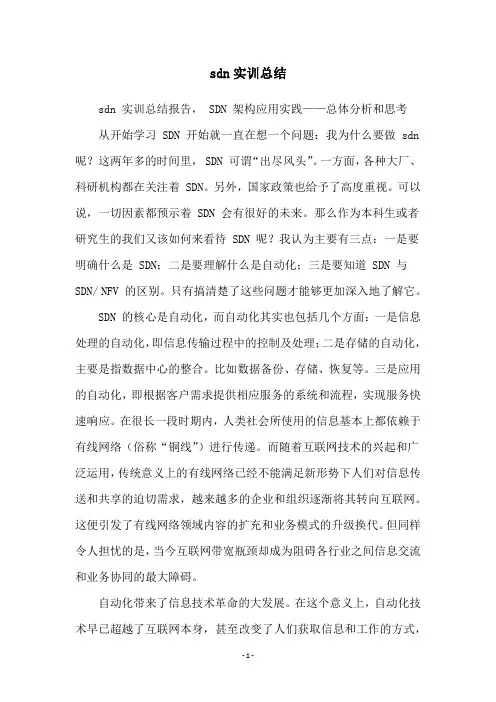 sdn 实训总结

sdn 实训总结报告， SDN 架构应用实践——总体分析和思考

从开始学习 SDN 开始就一直在想一个问题：我为什么要做 sdn 呢？这两年多的时间里， SDN 可谓“出尽风头”。一方面，各种大厂、科研机构都在关注着 SDN。另外，国家政策也给予了高度重视。可以说，一切因素都预示着 SDN 会有很好的未来。那么作为本科生或者研究生的我们又该如何来看待 SDN 呢？我认为主要有三点：一是要明确什么是 SDN；二是要理解什么是自动化；三是要知道 SDN 与 SDN/NFV 的区别。只有搞清楚了这些问题才能够更加深入地了解它。

SDN 的核心是自动化，而自动化其实也包括几个方面：一是信息处理的自动化，即信息传输过程中的控制及处理；二是存储的自动化，主要是指数据中心的整合。比如数据备份、存储、恢复等。三是应用的自动化，即根据客户需求提供相应服务的系统和流程，实现服务快速响应。在很长一段时期内，人类社会所使用的信息基本上都依赖于有线网络（俗称“铜线”）进行传递。而随着互联网技术的兴起和广泛运用，传统意义上的有线网络已经不能满足新形势下人们对信息传送和共享的迫切需求，越来越多的企业和组织逐渐将其转向互联网。这便引发了有线网络领域内容的扩充和业务模式的升级换代。但同样令人担忧的是，当今互联网带宽瓶颈却成为阻碍各行业之间信息交流和业务协同的最大障碍。

自动化带来了信息技术革命的大发展。在这个意义上，自动化技术早已超越了互联网本身，甚至改变了人们获取信息和工作的方式，

- 1 -